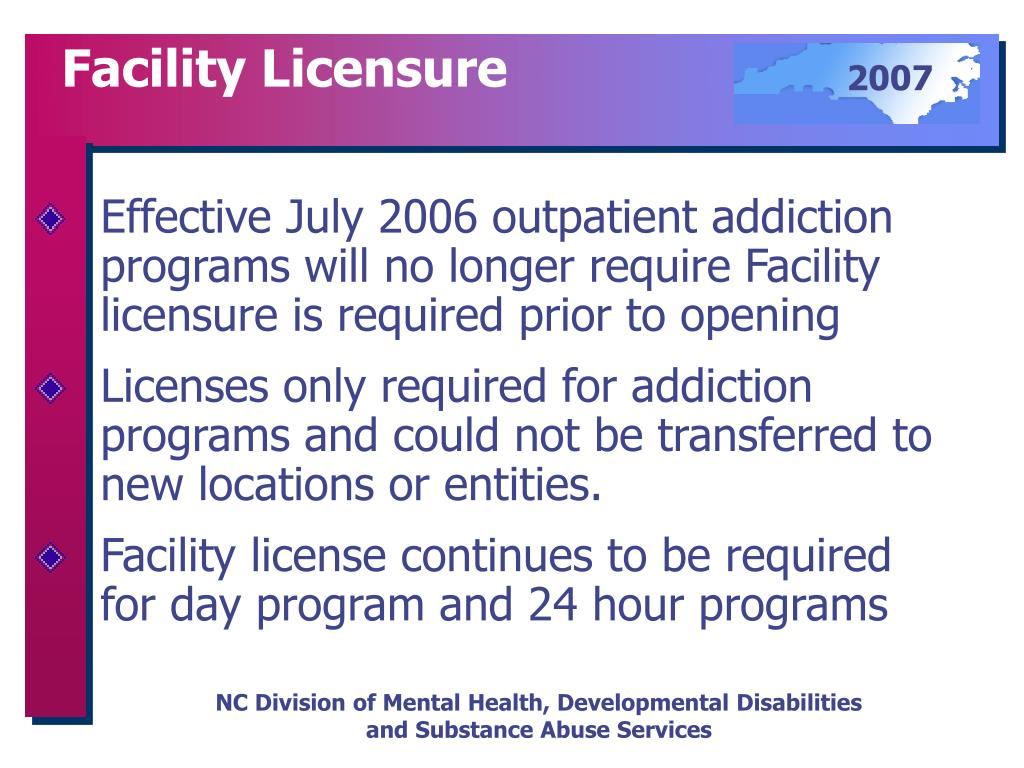 Facility Licensure

2007

Effective July 2006 outpatient addiction programs will no longer require Facility licensure is required prior to opening

Licenses only required for addiction programs and could not be transferred to new locations or entities.

Facility license continues to be required for day program and 24 hour programs

NC Division of Mental Health, Developmental Disabilities and Substance Abuse Services